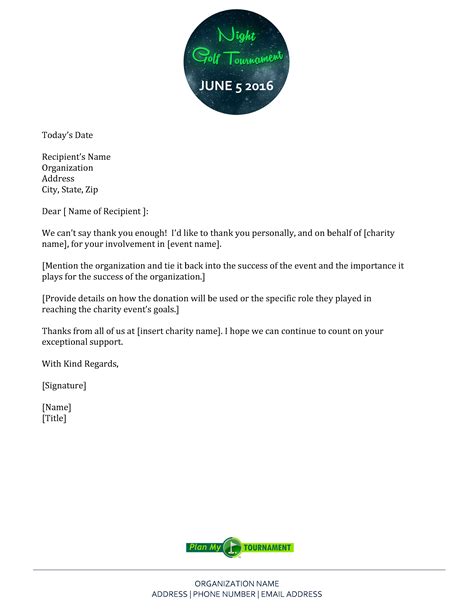 Night
Golf Tournament
JUNE 5 2016

Today's Date

Recipient's Name
Organization
Address
City, State, Zip

Dear [ Name of Recipient ]:

We can't say thank you enough! I'd like to thank you personally, and on behalf of [charity name], for your involvement in [event name].

[Mention the organization and tie it back into the success of the event and the importance it plays for the success of the organization.]

[Provide details on how the donation will be used or the specific role they played in reaching the charity event's goals.]

Thanks from all of us at [insert charity name]. I hope we can continue to count on your exceptional support.

With Kind Regards,

[Signature]

[Name]
[Title]

Plan My TOURNAMENT

ORGANIZATION NAME
ADDRESS | PHONE NUMBER | EMAIL ADDRESS